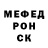 МЕФЕД
РОН
СК